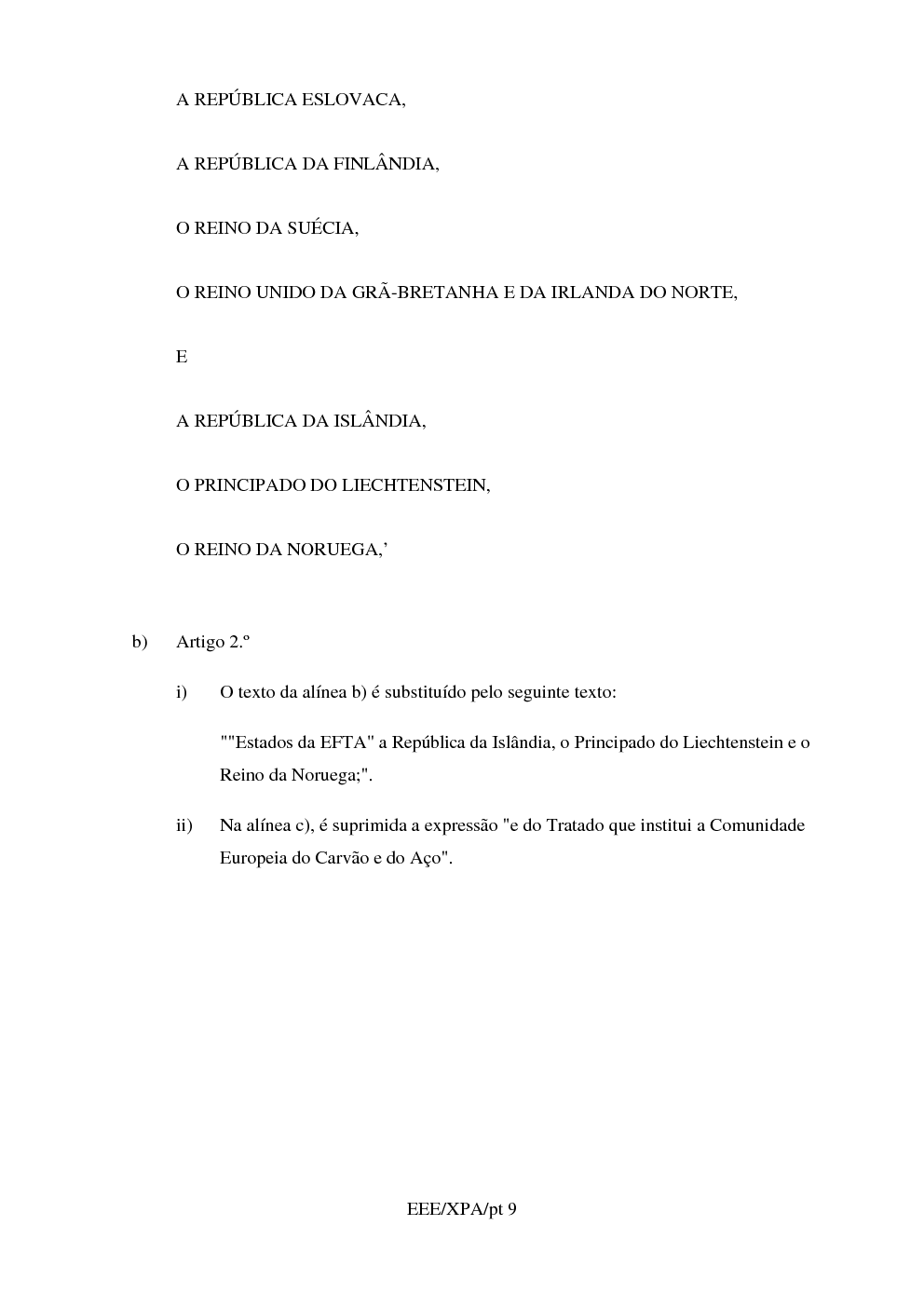 A REPÚBLICA ESLOVACA,

A REPÚBLICA DA FINLÂNDIA,

O REINO DA SUÉCIA,

O REINO UNIDO DA GRÃ-BRETANHA E DA IRLANDA DO NORTE,

E

A REPÚBLICA DA ISLÂNDIA,

O PRINCIPADO DO LIECHTENSTEIN,

O REINO DA NORUEGA,'

b) Artigo 2.º

i) O texto da alínea b) é substituído pelo seguinte texto:

""Estados da EFTA" a República da Islândia, o Principado do Liechtenstein e o Reino da Noruega;".

ii) Na alínea c), é suprimida a expressão "e do Tratado que institui a Comunidade Europeia do Carvão e do Aço".

EEE/XPA/pt 9